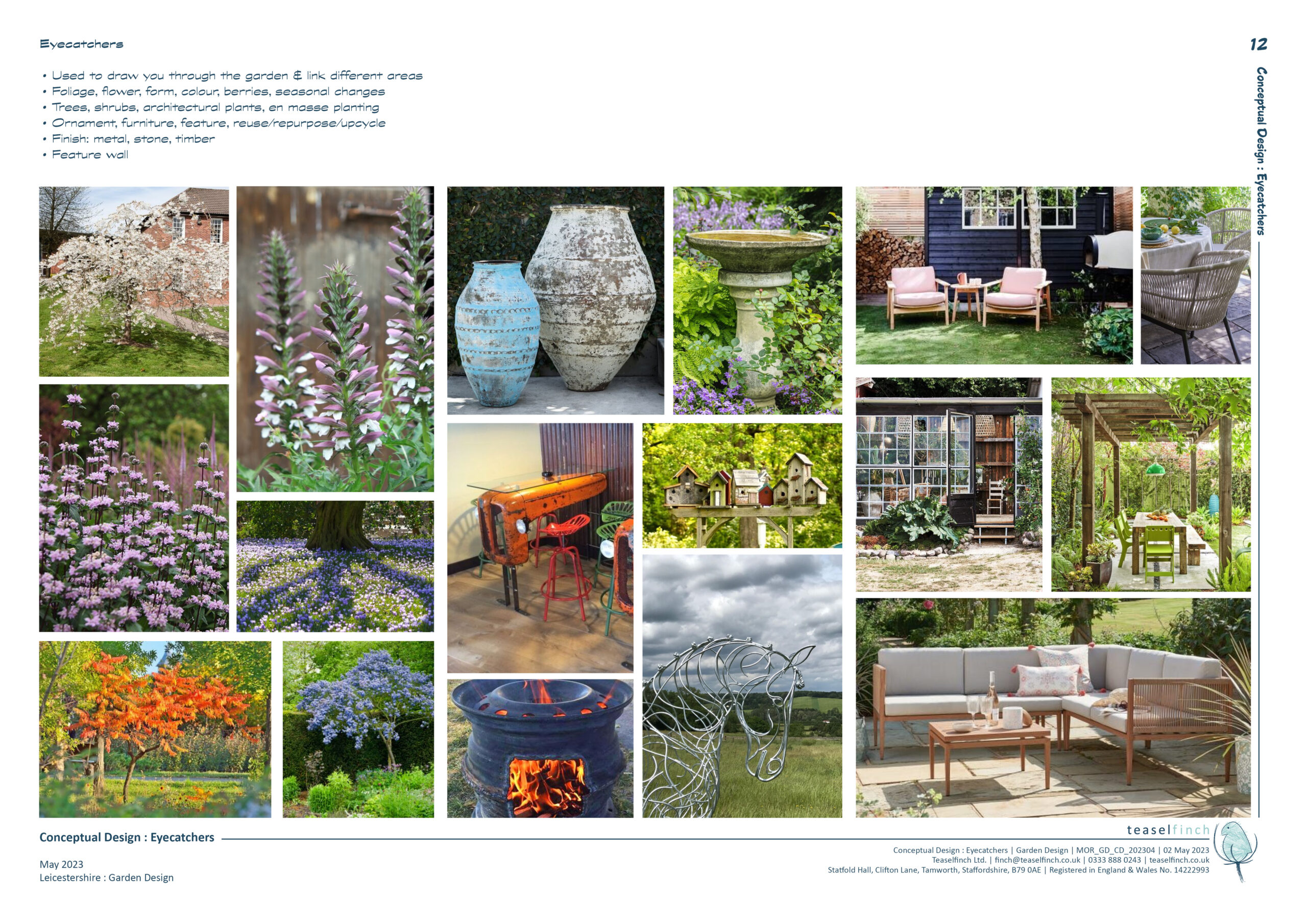 Eyecatchers

12

• Used to draw you through the garden & link different areas
• Foliage, flower, form, colour, berries, seasonal changes
• Trees, shrubs, architectural plants, en masse planting
• Ornament, furniture, feature, reuse/repurpose/upcycle
• Finish: metal, stone, timber
• Feature wall

Conceptual Design : Eyecatchers

Conceptual Design : Eyecatchers

May 2023
Leicestershire : Garden Design

teaselfinch

Conceptual Design : Eyecatchers | Garden Design | MOR_GD_CD_202304 | 02 May 2023
Teaselfinch Ltd. | finch@teaselfinch.co.uk | 0333 888 0243 | teaselfinch.co.uk
Statfold Hall, Clifton Lane, Tamworth, Staffordshire, B79 0AE | Registered in England & Wales No. 14222993